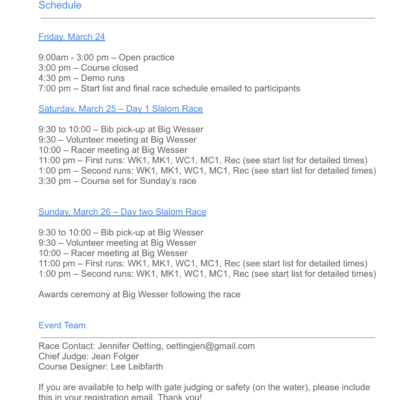 Schedule

Friday, March 24

9:00am - 3:00 pm – Open practice
3:00 pm – Course closed
4:30 pm – Demo runs
7:00 pm – Start list and final race schedule emailed to participants

Saturday, March 25 – Day 1 Slalom Race

9:30 to 10:00 – Bib pick-up at Big Wesser
9:30 – Volunteer meeting at Big Wesser
10:00 – Racer meeting at Big Wesser
11:00 pm – First runs: WK1, MK1, WC1, MC1, Rec (see start list for detailed times)
1:00 pm – Second runs: WK1, MK1, WC1, MC1, Rec (see start list for detailed times)
3:30 pm – Course set for Sunday's race

Sunday, March 26 – Day two Slalom Race

9:30 to 10:00 – Bib pick-up at Big Wesser
9:30 – Volunteer meeting at Big Wesser
10:00 – Racer meeting at Big Wesser
11:00 pm – First runs: WK1, MK1, WC1, MC1, Rec (see start list for detailed times)
1:00 pm – Second runs: WK1, MK1, WC1, MC1, Rec (see start list for detailed times)

Awards ceremony at Big Wesser following the race

Event Team

Race Contact: Jennifer Oetting, oettingjen@gmail.com
Chief Judge: Jean Folger
Course Designer: Lee Leibfarth

If you are available to help with gate judging or safety (on the water), please include this in your registration email. Thank you!